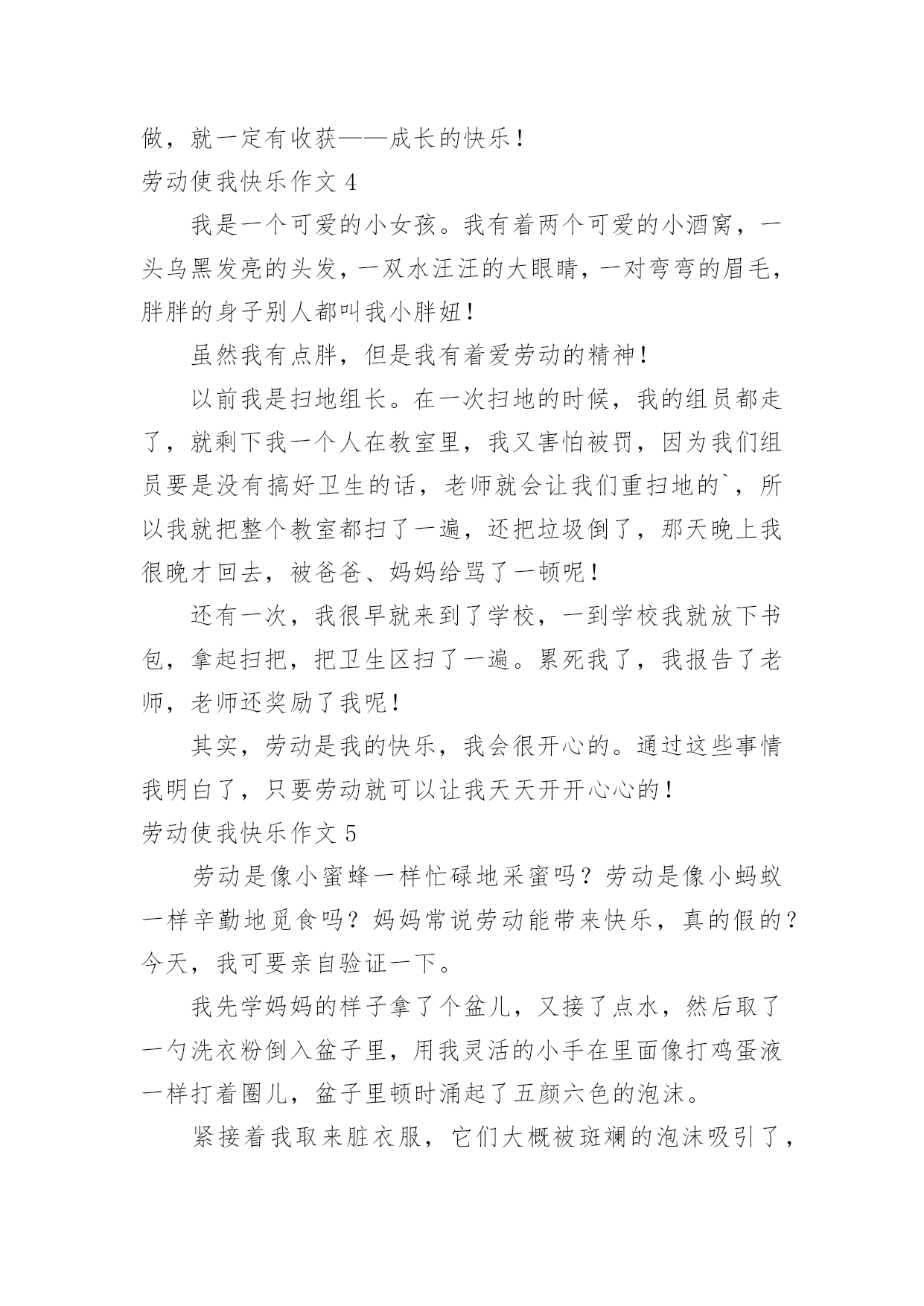 做，就一定有收获——成长的快乐！

劳动使我快乐作文 4

我是一个可爱的小女孩。我有着两个可爱的小酒窝，一头乌黑发亮的头发，一双水汪汪的大眼睛，一对弯弯的眉毛，胖胖的身子别人都叫我小胖妞！

虽然我有点胖，但是我有着爱劳动的精神！

以前我是扫地组长。在一次扫地的时候，我的组员都走了，就剩下我一个人在教室里，我又害怕被罚，因为我们组员要是没有搞好卫生的话，老师就会让我们重扫地的`，所以我就把整个教室都扫了一遍，还把垃圾倒了，那天晚上我很晚才回去，被爸爸、妈妈给骂了一顿呢！

还有一次，我很早就来到了学校，一到学校我就放下书包，拿起扫把，把卫生区扫了一遍。累死我了，我报告了老师，老师还奖励了我呢！

其实，劳动是我的快乐，我会很开心的。通过这些事情我明白了，只要劳动就可以让我天天开开心心的！

劳动使我快乐作文 5

劳动是像小蜜蜂一样忙碌地采蜜吗？劳动是像小蚂蚁一样辛勤地觅食吗？妈妈常说劳动能带来快乐，真的假的？今天，我可要亲自验证一下。

我先学妈妈的样子拿了个盆儿，又接了点水，然后取了一勺洗衣粉倒入盆子里，用我灵活的小手在里面像打鸡蛋液一样打着圈儿，盆子里顿时涌起了五颜六色的泡沫。

紧接着我取来脏衣服，它们大概被斑斓的泡沫吸引了，